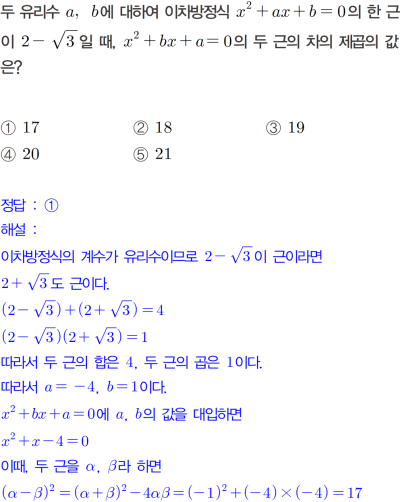 두 유리수 $a$, $b$에 대하여 이차방정식 $x^2+ax+b=0$의 한 근이 $2-\sqrt{3}$일 때, $x^2+bx+a=0$의 두 근의 차의 제곱의 값은?

① 17 ② 18 ③ 19
④ 20 ⑤ 21

정답 : ①
해설 :
이차방정식의 계수가 유리수이므로 $2-\sqrt{3}$이 근이라면
$2+\sqrt{3}$도 근이다.
$(2-\sqrt{3})+(2+\sqrt{3})=4$
$(2-\sqrt{3})(2+\sqrt{3})=1$
따라서 두 근의 합은 4, 두 근의 곱은 1이다.
따라서 $a=-4$, $b=1$이다.
$x^2+bx+a=0$에 $a$, $b$의 값을 대입하면
$x^2+x-4=0$
이때, 두 근을 $\alpha$, $\beta$라 하면
$(\alpha-\beta)^2=(\alpha+\beta)^2-4\alpha\beta=(-1)^2+(-4)\times(-4)=17$